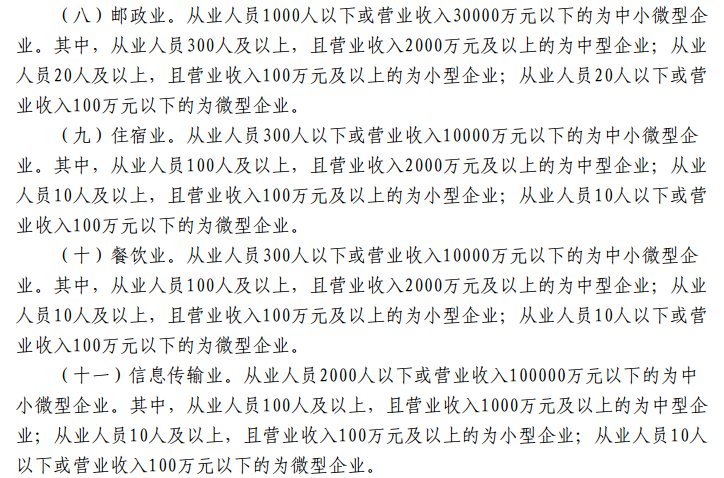 （八）邮政业。从业人员1000人以下或营业收入30000万元以下的为中小微型企业。其中，从业人员300人及以上，且营业收入2000万元及以上的为中型企业；从业人员20人及以上，且营业收入100万元及以上的为小型企业；从业人员20人以下或营业收入100万元以下的为微型企业。

（九）住宿业。从业人员300人以下或营业收入10000万元以下的为中小微型企业。其中，从业人员100人及以上，且营业收入2000万元及以上的为中型企业；从业人员10人及以上，且营业收入100万元及以上的为小型企业；从业人员10人以下或营业收入100万元以下的为微型企业。

（十）餐饮业。从业人员300人以下或营业收入10000万元以下的为中小微型企业。其中，从业人员100人及以上，且营业收入2000万元及以上的为中型企业；从业人员10人及以上，且营业收入100万元及以上的为小型企业；从业人员10人以下或营业收入100万元以下的为微型企业。

（十一）信息传输业。从业人员2000人以下或营业收入100000万元以下的为中小微型企业。其中，从业人员100人及以上，且营业收入1000万元及以上的为中型企业；从业人员10人及以上，且营业收入100万元及以上的为小型企业；从业人员10人以下或营业收入100万元以下的为微型企业。